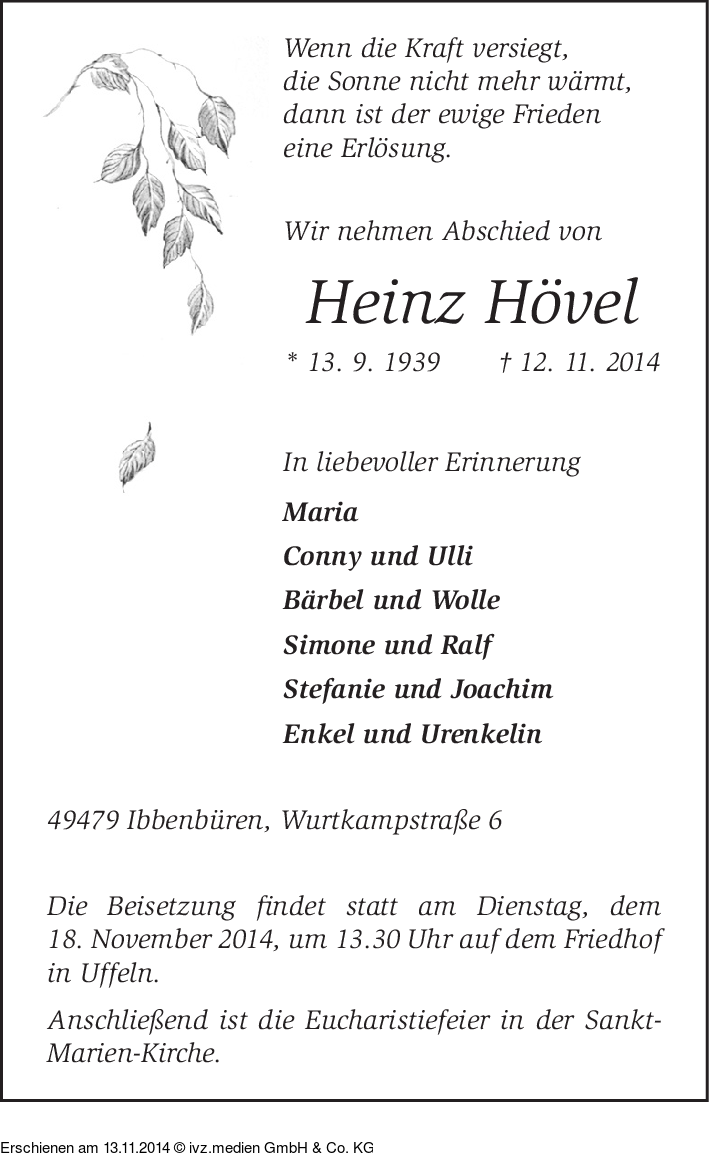 Wenn die Kraft versiegt,
die Sonne nicht mehr wärmt,
dann ist der ewige Frieden
eine Erlösung.

Wir nehmen Abschied von

Heinz Hövel

* 13. 9. 1939 † 12. 11. 2014

In liebevoller Erinnerung

Maria
Conny und Ulli
Bärbel und Wolle
Simone und Ralf
Stefanie und Joachim
Enkel und Urenkelin

49479 Ibbenbüren, Wurtkampstraße 6

Die Beisetzung findet statt am Dienstag, dem 18. November 2014, um 13.30 Uhr auf dem Friedhof in Uffeln.

Anschließend ist die Eucharistiefeier in der Sankt-Marien-Kirche.

Erschienen am 13.11.2014 © ivz.medien GmbH & Co. KG